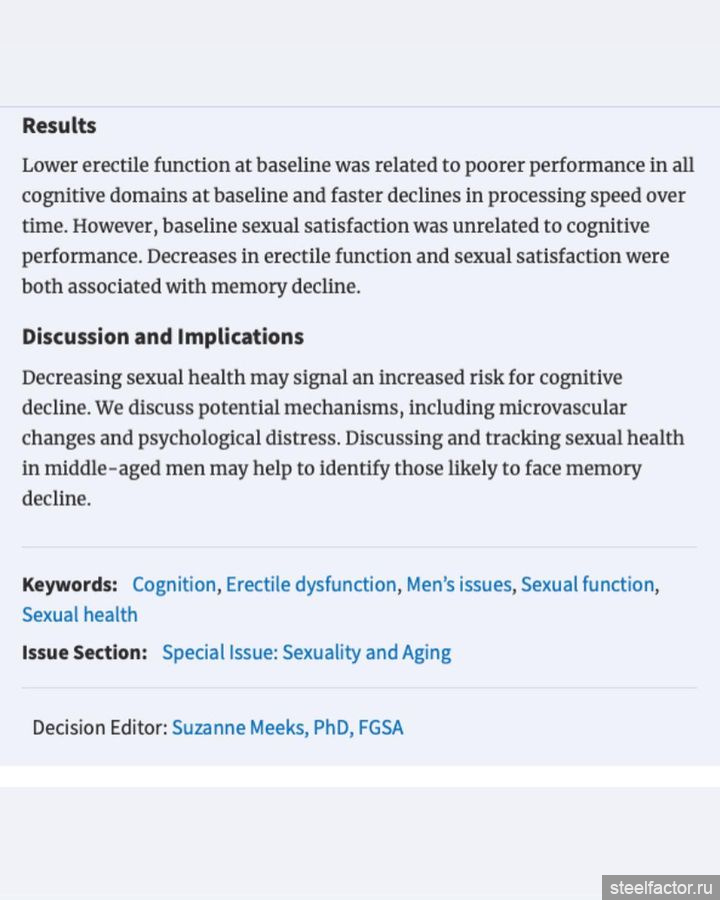 Results

Lower erectile function at baseline was related to poorer performance in all cognitive domains at baseline and faster declines in processing speed over time. However, baseline sexual satisfaction was unrelated to cognitive performance. Decreases in erectile function and sexual satisfaction were both associated with memory decline.

Discussion and Implications

Decreasing sexual health may signal an increased risk for cognitive decline. We discuss potential mechanisms, including microvascular changes and psychological distress. Discussing and tracking sexual health in middle-aged men may help to identify those likely to face memory decline.

Keywords: Cognition, Erectile dysfunction, Men's issues, Sexual function, Sexual health

Issue Section: Special Issue: Sexuality and Aging

Decision Editor: Suzanne Meeks, PhD, FGSA

steelfactor.ru